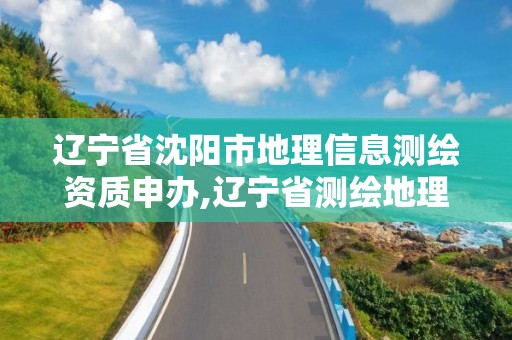 辽宁省沈阳市地理信息测绘资质申办,辽宁省测绘地理